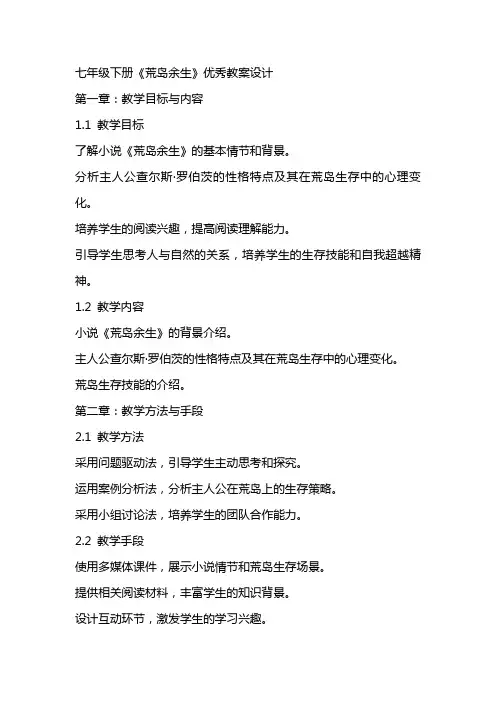 七年级下册《荒岛余生》优秀教案设计

第一章：教学目标与内容

1.1 教学目标

了解小说《荒岛余生》的基本情节和背景。

分析主人公查尔斯·罗伯茨的性格特点及其在荒岛生存中的心理变化。

培养学生的阅读兴趣，提高阅读理解能力。

引导学生思考人与自然的关系，培养学生的生存技能和自我超越精神。

1.2 教学内容

小说《荒岛余生》的背景介绍。

主人公查尔斯·罗伯茨的性格特点及其在荒岛生存中的心理变化。

荒岛生存技能的介绍。

第二章：教学方法与手段

2.1 教学方法

采用问题驱动法，引导学生主动思考和探究。

运用案例分析法，分析主人公在荒岛上的生存策略。

采用小组讨论法，培养学生的团队合作能力。

2.2 教学手段

使用多媒体课件，展示小说情节和荒岛生存场景。

提供相关阅读材料，丰富学生的知识背景。

设计互动环节，激发学生的学习兴趣。